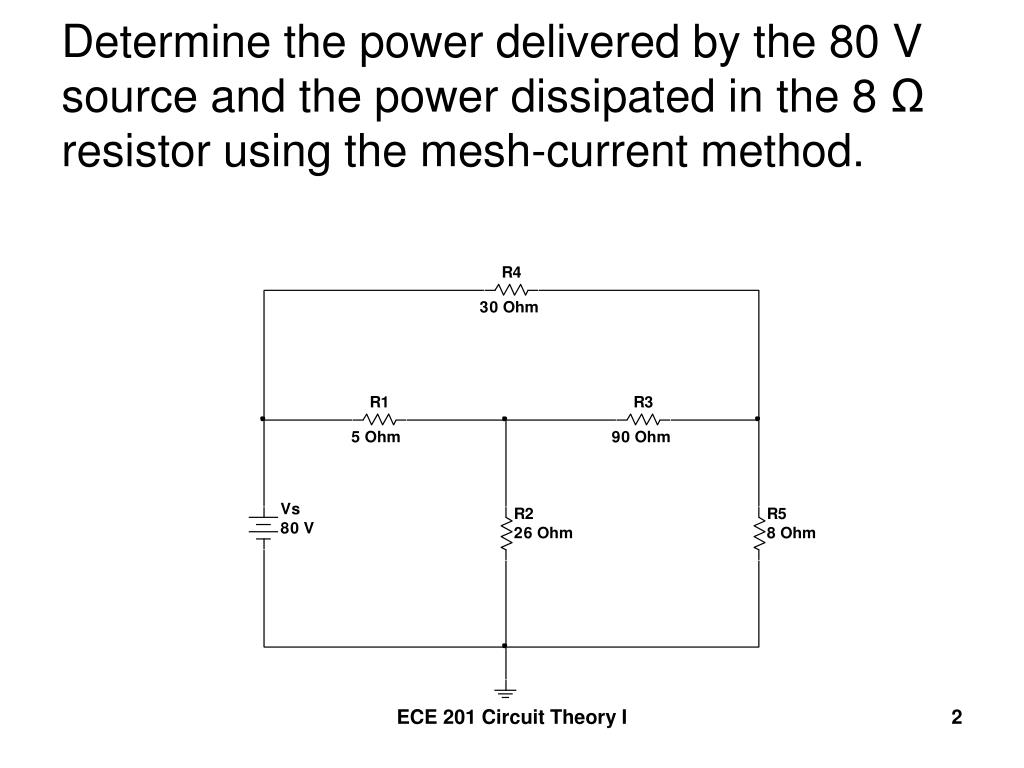 Determine the power delivered by the 80 V source and the power dissipated in the 8 Ω resistor using the mesh-current method.

R4
30 Ohm

R1
5 Ohm

R3
90 Ohm

Vs
80 V

R2
26 Ohm

R5
8 Ohm

ECE 201 Circuit Theory I

2